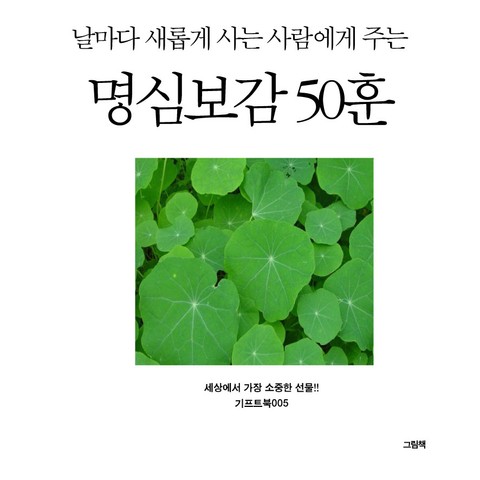 날마다 새롭게 사는 사람에게 주는

명심보감 50훈

세상에서 가장 소중한 선물!!
기프트북005

그림책